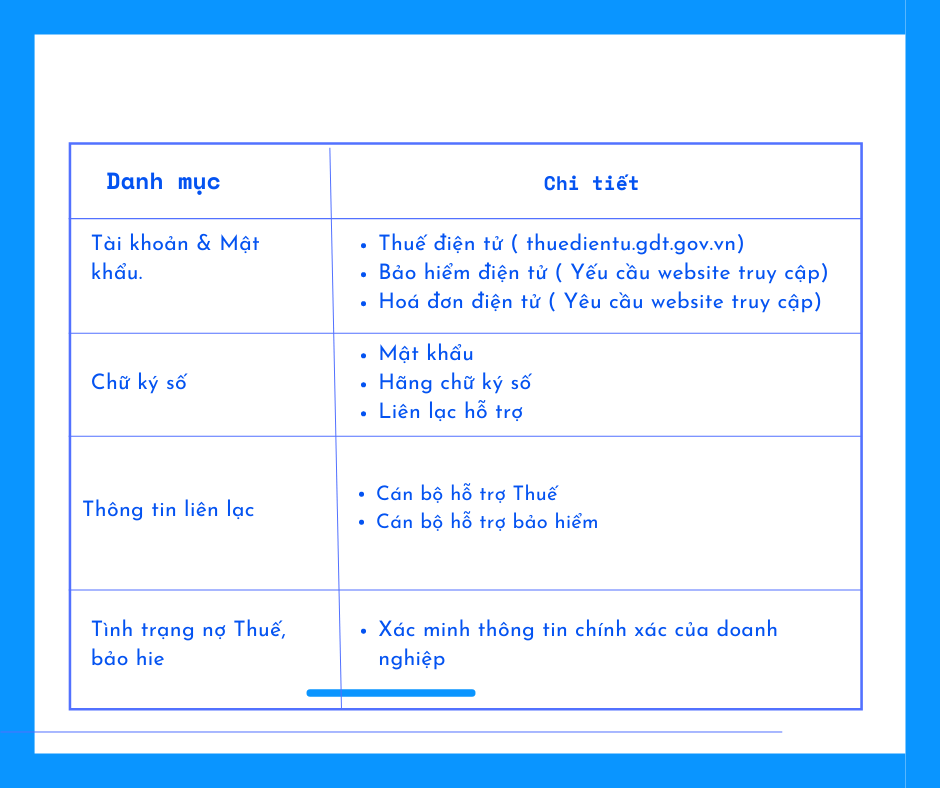 | Danh mục | Chi tiết |
|---|---|
| Tài khoản & Mật khẩu. | • Thuế điện tử ( thuedientu.gdt.gov.vn) • Bảo hiểm điện tử ( Yếu cầu website truy cập) • Hoá đơn điện tử ( Yêu cầu website truy cập) |
| Chữ ký số | • Mật khẩu • Hãng chữ ký số • Liên lạc hỗ trợ |
| Thông tin liên lạc | • Cán bộ hỗ trợ Thuế • Cán bộ hỗ trợ bảo hiểm |
| Tình trạng nợ Thuế, bảo hie | • Xác minh thông tin chính xác của doanh nghiệp |